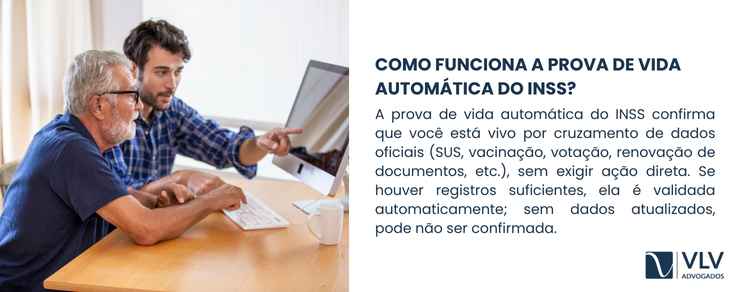 COMO FUNCIONA A PROVA DE VIDA AUTOMÁTICA DO INSS?

A prova de vida automática do INSS confirma que você está vivo por cruzamento de dados oficiais (SUS, vacinação, votação, renovação de documentos, etc.), sem exigir ação direta. Se houver registros suficientes, ela é validada automaticamente; sem dados atualizados, pode não ser confirmada.

VLV
ADVOGADOS